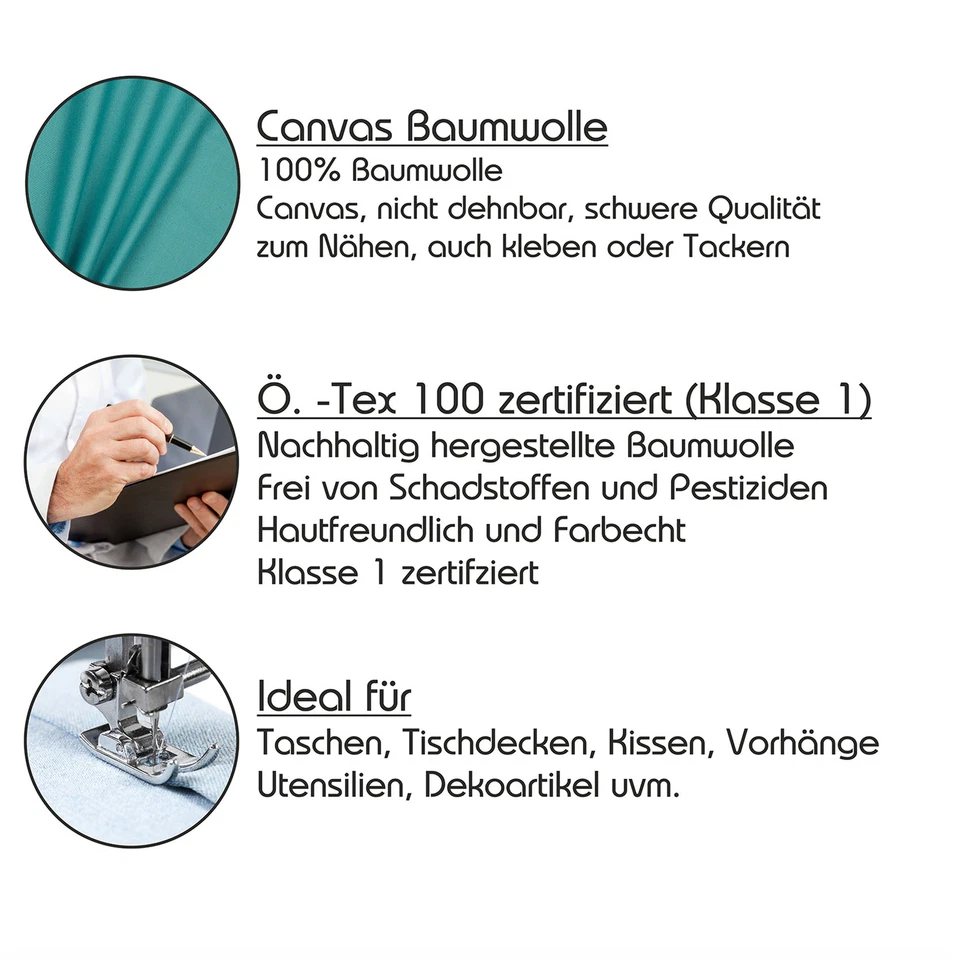 Canvas Baumwolle
100% Baumwolle
Canvas, nicht dehnbar, schwere Qualität
zum Nähen, auch kleben oder Tackern

Ö. -Tex 100 zertifiziert (Klasse 1)
Nachhaltig hergestellte Baumwolle
Frei von Schadstoffen und Pestiziden
Hautfreundlich und Farbecht
Klasse 1 zertifziert

Ideal für
Taschen, Tischdecken, Kissen, Vorhänge
Utensilien, Dekoartikel uvm.